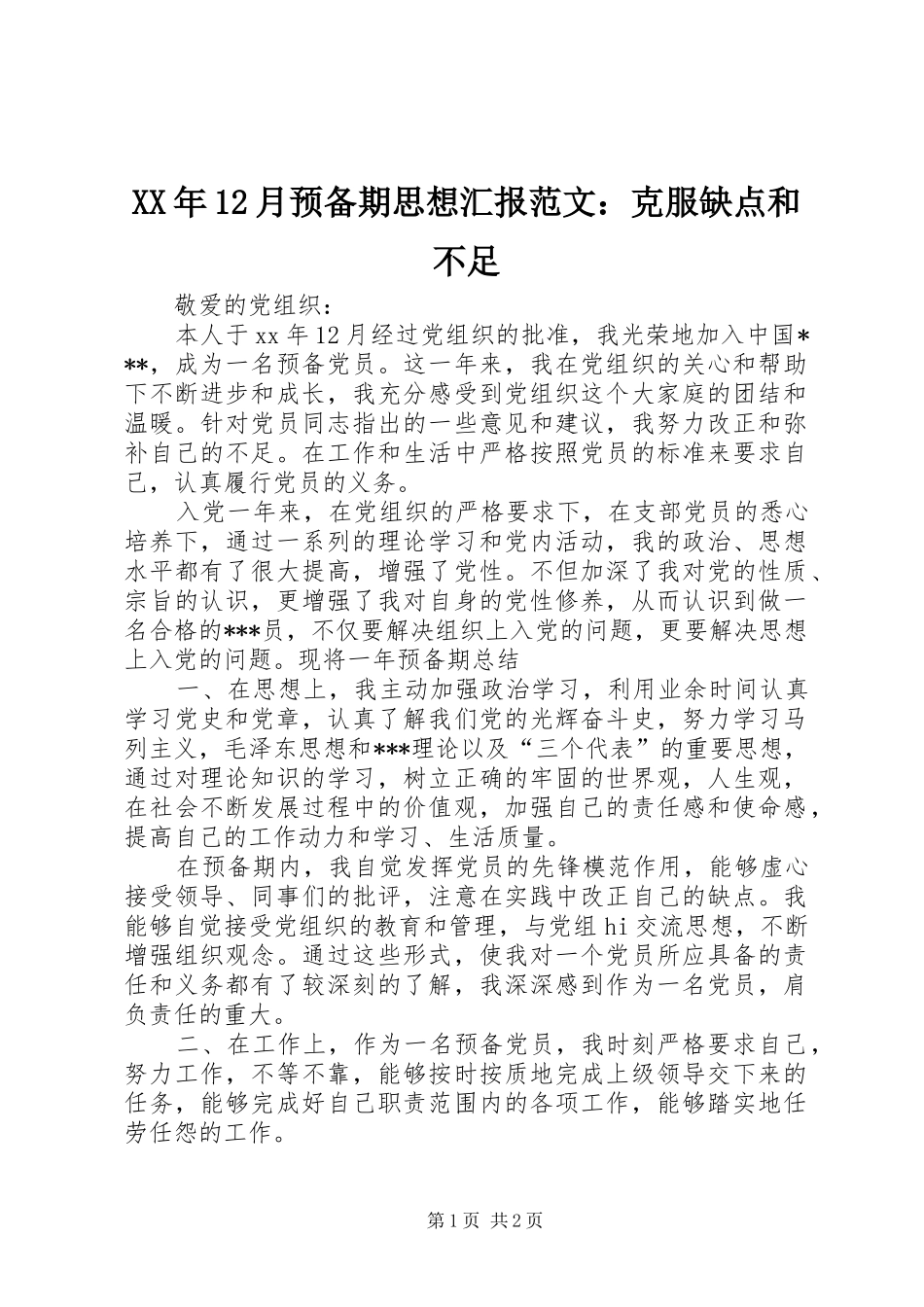 XX年12月预备期思想汇报范文：克服缺点和不足

敬爱的党组织：

本人于xx年12月经过党组织的批准，我光荣地加入中国***，成为一名预备党员。这一年来，我在党组织的关心和帮助下不断进步和成长，我充分感受到党组织这个大家庭的团结和温暖。针对党员同志指出的一些意见和建议，我努力改正和弥补自己的不足。在工作和生活中严格按照党员的标准来要求自己，认真履行党员的义务。

入党一年来，在党组织的严格要求下，在支部党员的悉心培养下，通过一系列的理论学习和党内活动，我的政治、思想水平都有了很大提高，增强了党性。不但加深了我对党的性质、宗旨的认识，更增强了我对自身的党性修养，从而认识到做一名合格的***员，不仅要解决组织上入党的问题，更要解决思想上入党的问题。现将一年预备期总结

一、在思想上，我主动加强政治学习，利用业余时间认真学习党史和党章，认真了解我们党的光辉奋斗史，努力学习马列主义，毛泽东思想和***理论以及“三个代表”的重要思想，通过对理论知识的学习，树立正确的牢固的世界观，人生观，在社会不断发展过程中的价值观，加强自己的责任感和使命感，提高自己的工作动力和学习、生活质量。

在预备期内，我自觉发挥党员的先锋模范作用，能够虚心接受领导、同事们的批评，注意在实践中改正自己的缺点。我能够自觉接受党组织的教育和管理，与党组hi交流思想，不断增强组织观念。通过这些形式，使我对一个党员所应具备的责任和义务都有了较深刻的了解，我深深感到作为一名党员，肩负责任的重大。

二、在工作上，作为一名预备党员，我时刻严格要求自己，努力工作，不等不靠，能够按时按质地完成上级领导交下来的任务，能够完成好自己职责范围内的各项工作，能够踏实地任劳任怨的工作。

第1页 共2页